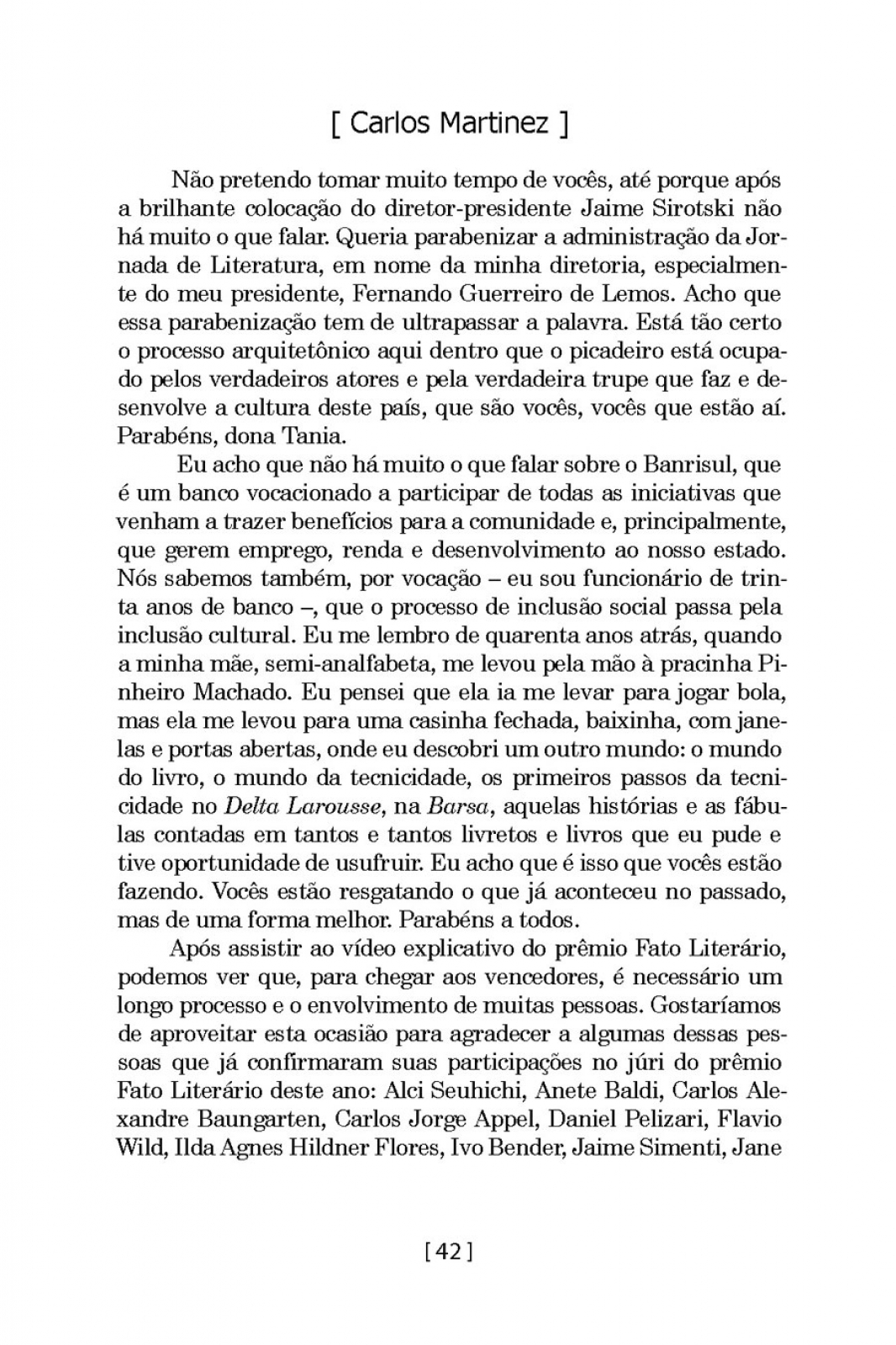 [ Carlos Martinez ]

Não pretendo tomar muito tempo de vocês, até porque após a brilhante colocação do diretor-presidente Jaime Sirotski não há muito o que falar. Queria parabenizar a administração da Jornada de Literatura, em nome da minha diretoria, especialmente do meu presidente, Fernando Guerreiro de Lemos. Acho que essa parabenização tem de ultrapassar a palavra. Está tão certo o processo arquitetônico aqui dentro que o picadeiro está ocupado pelos verdadeiros atores e pela verdadeira trupe que faz e desenvolve a cultura deste país, que são vocês, vocês que estão aí. Parabéns, dona Tania.

Eu acho que não há muito o que falar sobre o Banrisul, que é um banco vocacionado a participar de todas as iniciativas que venham a trazer benefícios para a comunidade e, principalmente, que gerem emprego, renda e desenvolvimento ao nosso estado. Nós sabemos também, por vocação – eu sou funcionário de trinta anos de banco –, que o processo de inclusão social passa pela inclusão cultural. Eu me lembro de quarenta anos atrás, quando a minha mãe, semi-analfabeta, me levou pela mão à pracinha Pinheiro Machado. Eu pensei que ela ia me levar para jogar bola, mas ela me levou para uma casinha fechada, baixinha, com janelas e portas abertas, onde eu descobri um outro mundo: o mundo do livro, o mundo da tecnicidade, os primeiros passos da tecnicidade no Delta Larousse, na Barsa, aquelas histórias e as fábulas contadas em tantos e tantos livretos e livros que eu pude e tive oportunidade de usufruir. Eu acho que é isso que vocês estão fazendo. Vocês estão resgatando o que já aconteceu no passado, mas de uma forma melhor. Parabéns a todos.

Após assistir ao vídeo explicativo do prêmio Fato Literário, podemos ver que, para chegar aos vencedores, é necessário um longo processo e o envolvimento de muitas pessoas. Gostaríamos de aproveitar esta ocasião para agradecer a algumas dessas pessoas que já confirmaram suas participações no júri do prêmio Fato Literário deste ano: Alci Seuhichi, Anete Baldi, Carlos Alexandre Baungarten, Carlos Jorge Appel, Daniel Pelizari, Flavio Wild, Ilda Agnes Hildner Flores, Ivo Bender, Jaime Simenti, Jane

[ 42 ]